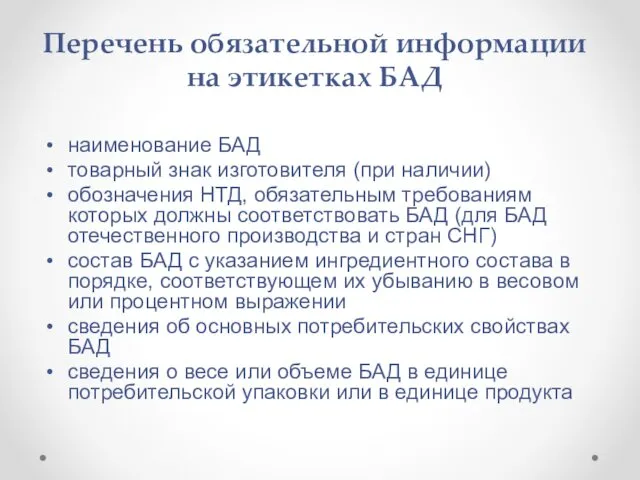 Перечень обязательной информации на этикетках БАД

• наименование БАД
• товарный знак изготовителя (при наличии)
• обозначения НТД, обязательным требованиям которых должны соответствовать БАД (для БАД отечественного производства и стран СНГ)
• состав БАД с указанием ингредиентного состава в порядке, соответствующем их убыванию в весовом или процентном выражении
• сведения об основных потребительских свойствах БАД
• сведения о весе или объеме БАД в единице потребительской упаковки или в единице продукта